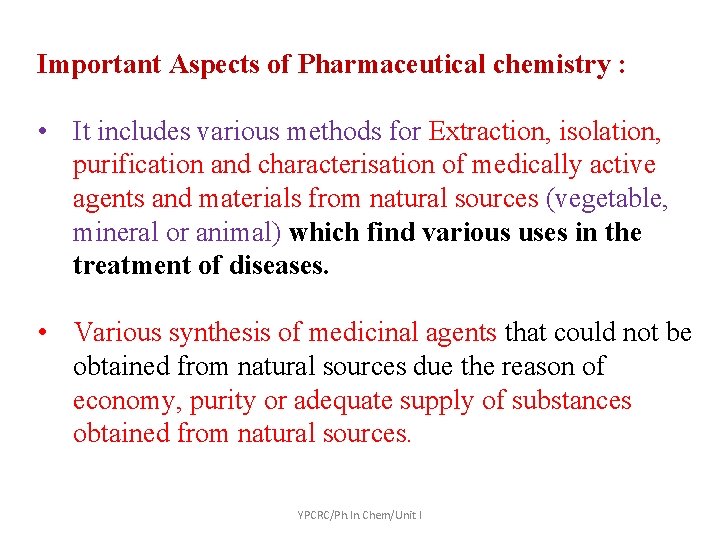 Important Aspects of Pharmaceutical chemistry :

• It includes various methods for Extraction, isolation, purification and characterisation of medically active agents and materials from natural sources (vegetable, mineral or animal) which find various uses in the treatment of diseases.

• Various synthesis of medicinal agents that could not be obtained from natural sources due the reason of economy, purity or adequate supply of substances obtained from natural sources.

YPCRC/Ph In Chem/Unit I